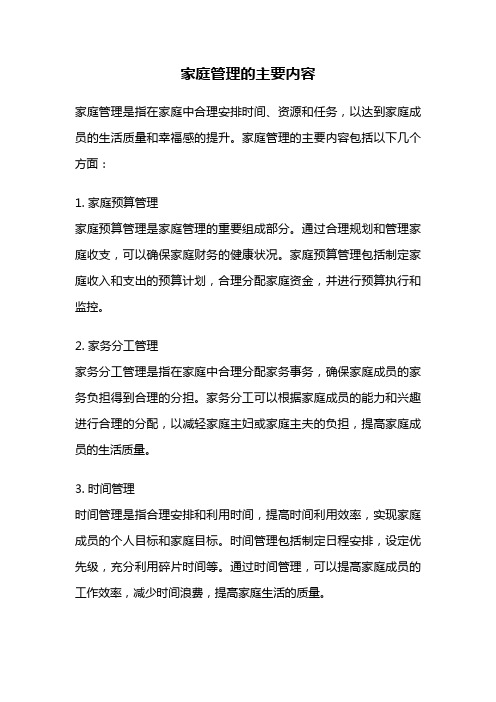 家庭管理的主要内容

家庭管理是指在家庭中合理安排时间、资源和任务，以达到家庭成员的生活质量和幸福感的提升。家庭管理的主要内容包括以下几个方面：

1. 家庭预算管理
家庭预算管理是家庭管理的重要组成部分。通过合理规划和管理家庭收支，可以确保家庭财务的健康状况。家庭预算管理包括制定家庭收入和支出的预算计划，合理分配家庭资金，并进行预算执行和监控。

2. 家务分工管理
家务分工管理是指在家庭中合理分配家务事务，确保家庭成员的家务负担得到合理的分担。家务分工可以根据家庭成员的能力和兴趣进行合理的分配，以减轻家庭主妇或家庭主夫的负担，提高家庭成员的生活质量。

3. 时间管理
时间管理是指合理安排和利用时间，提高时间利用效率，实现家庭成员的个人目标和家庭目标。时间管理包括制定日程安排，设定优先级，充分利用碎片时间等。通过时间管理，可以提高家庭成员的工作效率，减少时间浪费，提高家庭生活的质量。